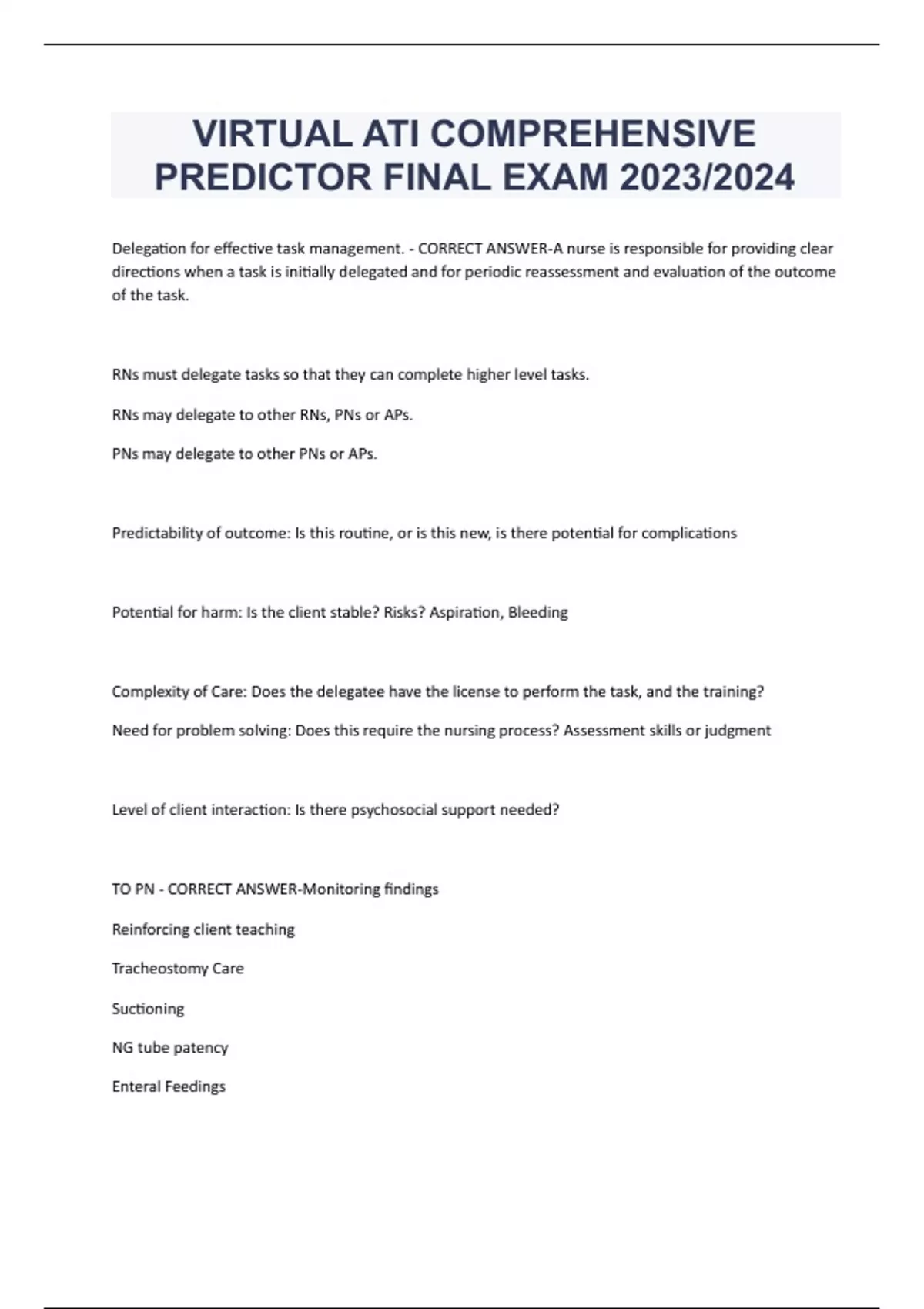 VIRTUAL ATI COMPREHENSIVE PREDICTOR FINAL EXAM 2023/2024

Delegation for effective task management. - CORRECT ANSWER-A nurse is responsible for providing clear directions when a task is initially delegated and for periodic reassessment and evaluation of the outcome of the task.

RNs must delegate tasks so that they can complete higher level tasks.

RNs may delegate to other RNs, PNs or APs.

PNs may delegate to other PNs or APs.

Predictability of outcome: Is this routine, or is this new, is there potential for complications

Potential for harm: Is the client stable? Risks? Aspiration, Bleeding

Complexity of Care: Does the delegatee have the license to perform the task, and the training?

Need for problem solving: Does this require the nursing process? Assessment skills or judgment

Level of client interaction: Is there psychosocial support needed?

TO PN - CORRECT ANSWER-Monitoring findings

Reinforcing client teaching

Tracheostomy Care

Suctioning

NG tube patency

Enteral Feedings